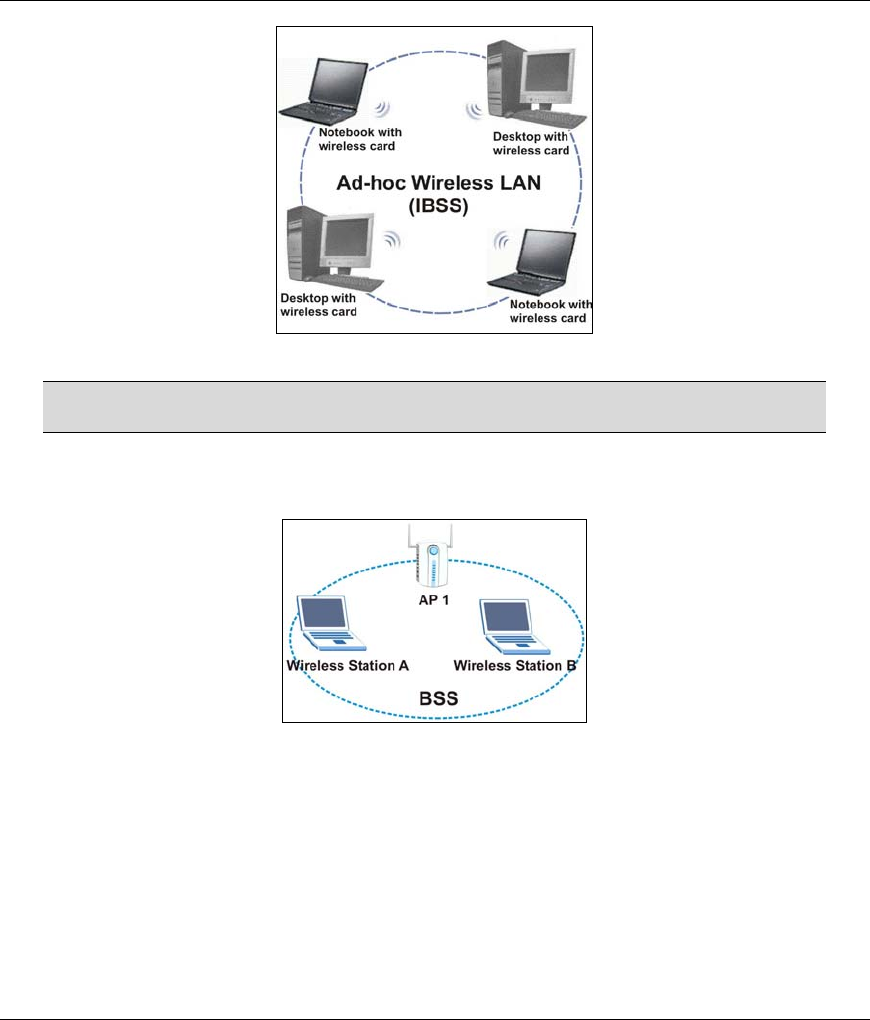 Notebook with wireless card

Desktop with wireless card

Ad-hoc Wireless LAN (IBSS)

Desktop with wireless card

Notebook with wireless card

AP 1

Wireless Station A

Wireless Station B

BSS